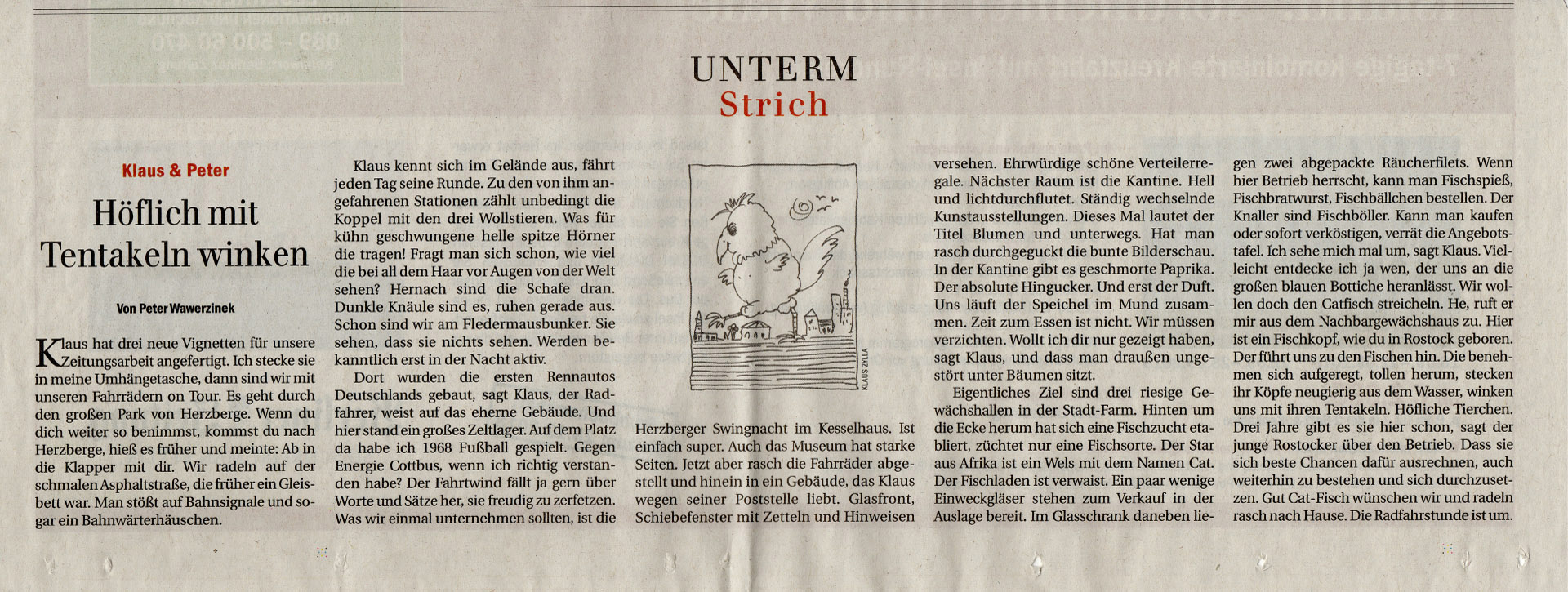 UNTERM
Strich

Klaus & Peter

Höflich mit Tentakeln winken

Von Peter Wawerzinek

Klaus hat drei neue Vignetten für unsere Zeitungsarbeit angefertigt. Ich stecke sie in meine Umhängetasche, dann sind wir mit unseren Fahrrädern on Tour. Es geht durch den großen Park von Herzberge. Wenn du dich weiter so benimmst, kommst du nach Herzberge, hieß es früher und meinte: Ab in die Klapper mit dir. Wir radeln auf der schmalen Asphaltstraße, die früher ein Gleisbett war. Man stößt auf Bahnsignale und sogar ein Bahnwärterhäuschen.

Klaus kennt sich im Gelände aus, fährt jeden Tag seine Runde. Zu den von ihm angefahrenen Stationen zählt unbedingt die Koppel mit den drei Wollstieren. Was für kühn geschwungene helle spitze Hörner die tragen! Fragt man sich schon, wie viel die bei all dem Haar vor Augen von der Welt sehen? Hernach sind die Schafe dran. Dunkle Knäule sind es, ruhen gerade aus. Schon sind wir am Fledermausbunker. Sie sehen, dass sie nichts sehen. Werden bekanntlich erst in der Nacht aktiv.

Dort wurden die ersten Rennautos Deutschlands gebaut, sagt Klaus, der Radfahrer, weist auf das eherne Gebäude. Und hier stand ein großes Zeltlager. Auf dem Platz da habe ich 1968 Fußball gespielt. Gegen Energie Cottbus, wenn ich richtig verstanden habe? Der Fahrtwind fällt ja gern über Worte und Sätze her, sie freudig zu zerfetzen. Was wir einmal unternehmen sollten, ist die

KLAUS ZYLLA

Herzberger Swingnacht im Kesselhaus. Ist einfach super. Auch das Museum hat starke Seiten. Jetzt aber rasch die Fahrräder abgestellt und hinein in ein Gebäude, das Klaus wegen seiner Poststelle liebt. Glasfront, Schiebefenster mit Zetteln und Hinweisen

versehen. Ehrwürdige schöne Verteilerregale. Nächster Raum ist die Kantine. Hell und lichtdurchflutet. Ständig wechselnde Kunstausstellungen. Dieses Mal lautet der Titel Blumen und unterwegs. Hat man rasch durchgeguckt die bunte Bilderschau. In der Kantine gibt es geschmorte Paprika. Der absolute Hingucker. Und erst der Duft. Uns läuft der Speichel im Mund zusammen. Zeit zum Essen ist nicht. Wir müssen verzichten. Wollt ich dir nur gezeigt haben, sagt Klaus, und dass man draußen ungestört unter Bäumen sitzt.

Eigentliches Ziel sind drei riesige Gewächshallen in der Stadt-Farm. Hinten um die Ecke herum hat sich eine Fischzucht etabliert, züchtet nur eine Fischsorte. Der Star aus Afrika ist ein Wels mit dem Namen Cat. Der Fischladen ist verwaist. Ein paar wenige Einweckgläser stehen zum Verkauf in der Auslage bereit. Im Glasschrank daneben liegen zwei abgepackte Räucherfilets. Wenn hier Betrieb herrscht, kann man Fischspieß, Fischbratwurst, Fischbällchen bestellen. Der Knaller sind Fischböller. Kann man kaufen oder sofort verköstigen, verrät die Angebotstafel. Ich sehe mich mal um, sagt Klaus. Vielleicht entdecke ich ja wen, der uns an die großen blauen Bottiche heranlässt. Wir wollen doch den Catfisch streicheln. He, ruft er mir aus dem Nachbargewächshaus zu. Hier ist ein Fischkopf, wie du in Rostock geboren. Der führt uns zu den Fischen hin. Die benehmen sich aufgeregt, tollen herum, stecken ihr Köpfe neugierig aus dem Wasser, winken uns mit ihren Tentakeln. Höfliche Tierchen. Drei Jahre gibt es sie hier schon, sagt der junge Rostocker über den Betrieb. Dass sie sich beste Chancen dafür ausrechnen, auch weiterhin zu bestehen und sich durchzusetzen. Gut Cat-Fisch wünschen wir und radeln rasch nach Hause. Die Radfahrstunde ist um.